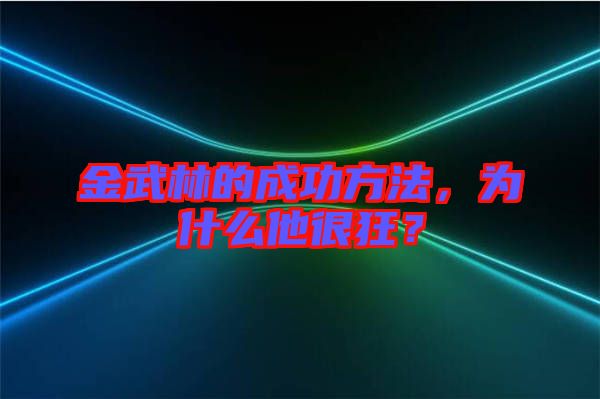 金武林的成功方法，为什么他很狂？